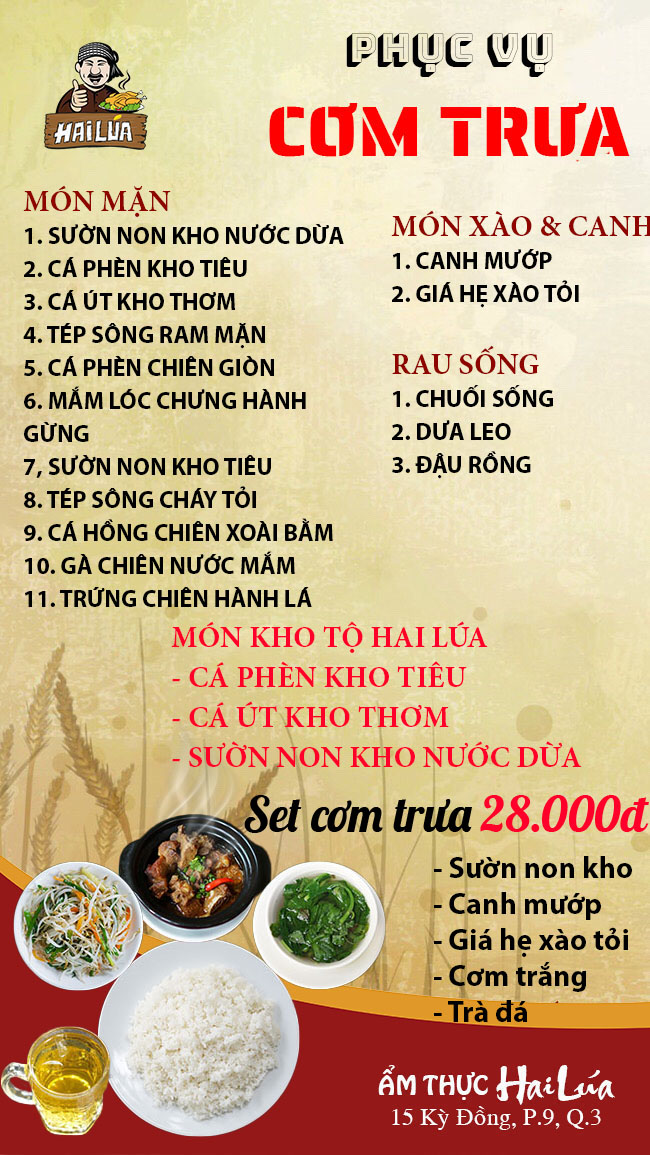 HAI LÚA

PHỤC VỤ
CƠM TRƯA

MÓN MẶN
1. SƯỜN NON KHO NƯỚC DỪA
2. CÁ PHÈN KHO TIÊU
3. CÁ ÚT KHO THƠM
4. TÉP SÔNG RAM MẶN
5. CÁ PHÈN CHIÊN GIÒN
6. MẮM LÓC CHƯNG HÀNH GỪNG
7, SƯỜN NON KHO TIÊU
8. TÉP SÔNG CHÁY TỎI
9. CÁ HỒNG CHIÊN XOÀI BẰM
10. GÀ CHIÊN NƯỚC MẮM
11. TRỨNG CHIÊN HÀNH LÁ

MÓN XÀO & CANH
1. CANH MƯỚP
2. GIÁ HẸ XÀO TỎI

RAU SỐNG
1. CHUỐI SỐNG
2. DƯA LEO
3. ĐẬU RỒNG

MÓN KHO TỘ HAI LÚA
- CÁ PHÈN KHO TIÊU
- CÁ ÚT KHO THƠM
- SƯỜN NON KHO NƯỚC DỪA

Set cơm trưa 28.000đ
- Sườn non kho
- Canh mướp
- Giá hẹ xào tỏi
- Cơm trắng
- Trà đá

ẨM THỰC Hai Lúa
15 Kỳ Đồng, P.9, Q.3